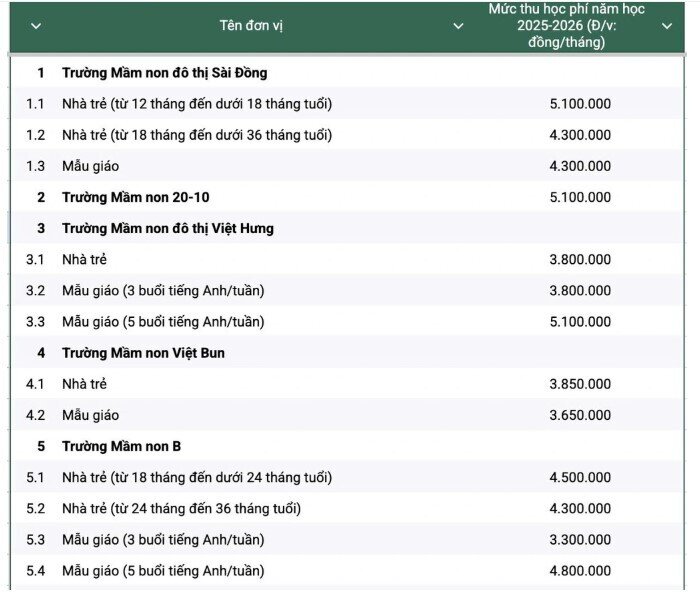 |  | Tên đơn vị | Mức thu học phí năm học 2025-2026 (Đ/v: đồng/tháng) |
|---|---|---|
| 1 | Trường Mầm non đô thị Sài Đồng | |
| 1.1 | Nhà trẻ (từ 12 tháng đến dưới 18 tháng tuổi) | 5.100.000 |
| 1.2 | Nhà trẻ (từ 18 tháng đến dưới 36 tháng tuổi) | 4.300.000 |
| 1.3 | Mẫu giáo | 4.300.000 |
| 2 | Trường Mầm non 20-10 | 5.100.000 |
| 3 | Trường Mầm non đô thị Việt Hưng | |
| 3.1 | Nhà trẻ | 3.800.000 |
| 3.2 | Mẫu giáo (3 buổi tiếng Anh/tuần) | 3.800.000 |
| 3.3 | Mẫu giáo (5 buổi tiếng Anh/tuần) | 5.100.000 |
| 4 | Trường Mầm non Việt Bun | |
| 4.1 | Nhà trẻ | 3.850.000 |
| 4.2 | Mẫu giáo | 3.650.000 |
| 5 | Trường Mầm non B | |
| 5.1 | Nhà trẻ (từ 18 tháng đến dưới 24 tháng tuổi) | 4.500.000 |
| 5.2 | Nhà trẻ (từ 24 tháng đến 36 tháng tuổi) | 4.300.000 |
| 5.3 | Mẫu giáo (3 buổi tiếng Anh/tuần) | 3.300.000 |
| 5.4 | Mẫu giáo (5 buổi tiếng Anh/tuần) | 4.800.000 |